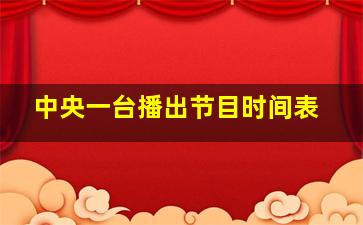 中央一台播出节目时间表